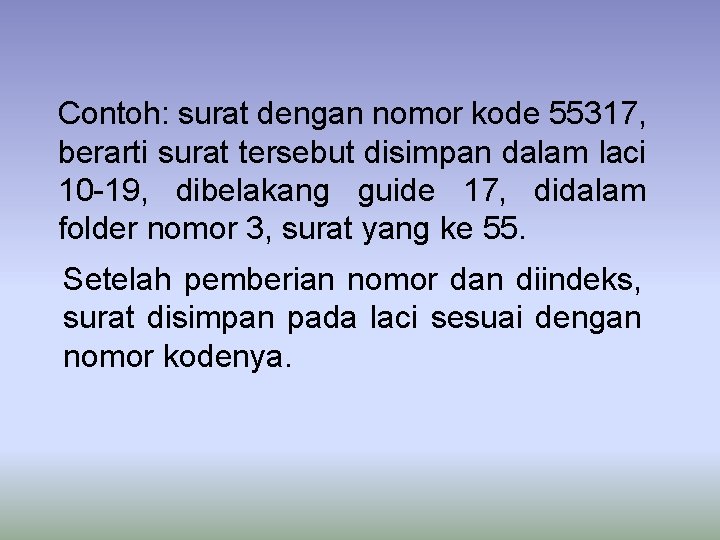 Contoh: surat dengan nomor kode 55317, berarti surat tersebut disimpan dalam laci 10-19, dibelakang guide 17, didalam folder nomor 3, surat yang ke 55.

Setelah pemberian nomor dan diindeks, surat disimpan pada laci sesuai dengan nomor kodenya.